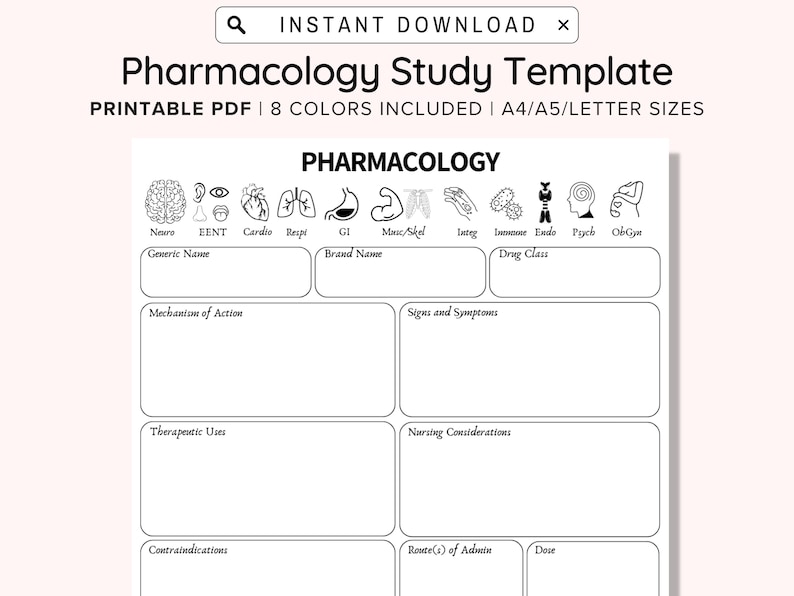 INSTANT DOWNLOAD ×

Pharmacology Study Template

PRINTABLE PDF | 8 COLORS INCLUDED | A4/A5/LETTER SIZES

PHARMACOLOGY

Neuro EENT Cardio Respi GI Musc/Skel Integ Immune Endo Psych ObGyn

Generic Name

Brand Name

Drug Class

Mechanism of Action

Signs and Symptoms

Therapeutic Uses

Nursing Considerations

Contraindications

Route(s) of Admin

Dose